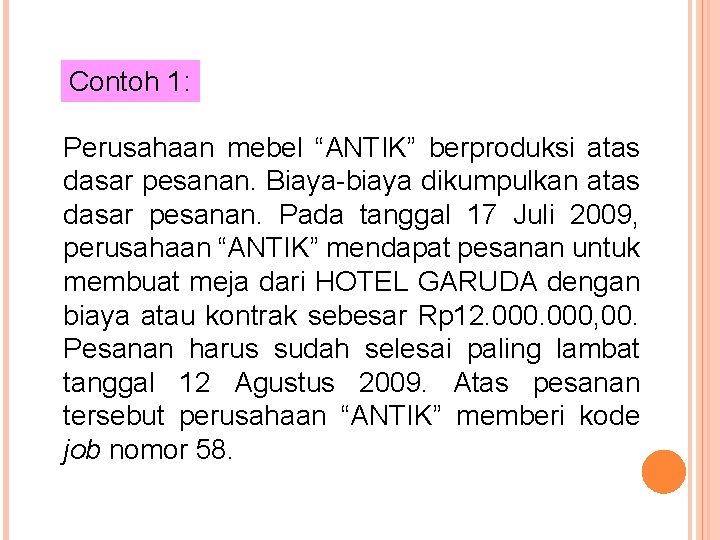 Contoh 1:

Perusahaan mebel "ANTIK" berproduksi atas dasar pesanan. Biaya-biaya dikumpulkan atas dasar pesanan. Pada tanggal 17 Juli 2009, perusahaan "ANTIK" mendapat pesanan untuk membuat meja dari HOTEL GARUDA dengan biaya atau kontrak sebesar Rp12.000.000,00. Pesanan harus sudah selesai paling lambat tanggal 12 Agustus 2009. Atas pesanan tersebut perusahaan "ANTIK" memberi kode job nomor 58.